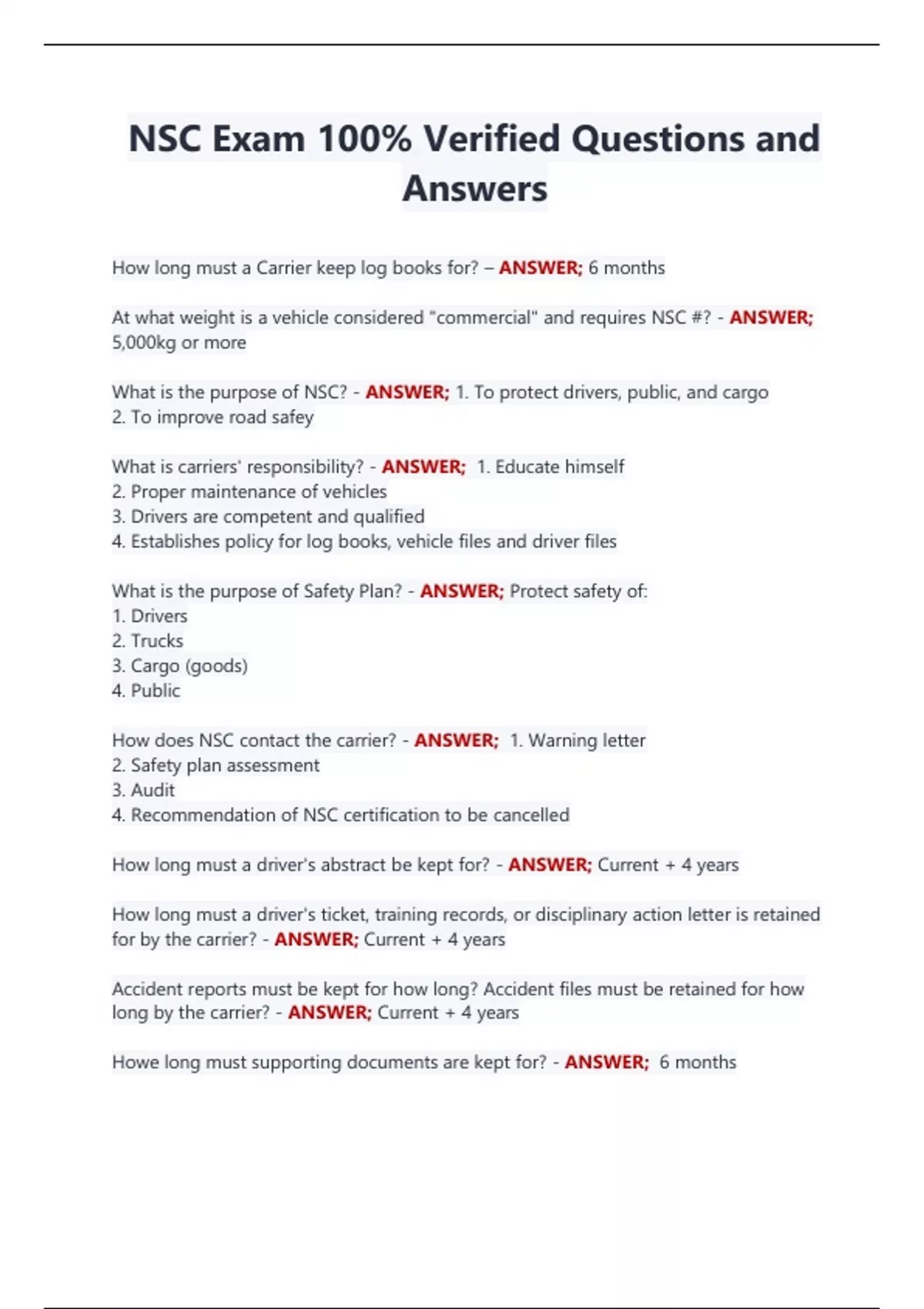 NSC Exam 100% Verified Questions and Answers

How long must a Carrier keep log books for? – ANSWER; 6 months

At what weight is a vehicle considered "commercial" and requires NSC #? - ANSWER; 5,000kg or more

What is the purpose of NSC? - ANSWER; 1. To protect drivers, public, and cargo
2. To improve road safey

What is carriers' responsibility? - ANSWER; 1. Educate himself
2. Proper maintenance of vehicles
3. Drivers are competent and qualified
4. Establishes policy for log books, vehicle files and driver files

What is the purpose of Safety Plan? - ANSWER; Protect safety of:
1. Drivers
2. Trucks
3. Cargo (goods)
4. Public

How does NSC contact the carrier? - ANSWER; 1. Warning letter
2. Safety plan assessment
3. Audit
4. Recommendation of NSC certification to be cancelled

How long must a driver's abstract be kept for? - ANSWER; Current + 4 years

How long must a driver's ticket, training records, or disciplinary action letter is retained for by the carrier? - ANSWER; Current + 4 years

Accident reports must be kept for how long? Accident files must be retained for how long by the carrier? - ANSWER; Current + 4 years

Howe long must supporting documents are kept for? - ANSWER; 6 months